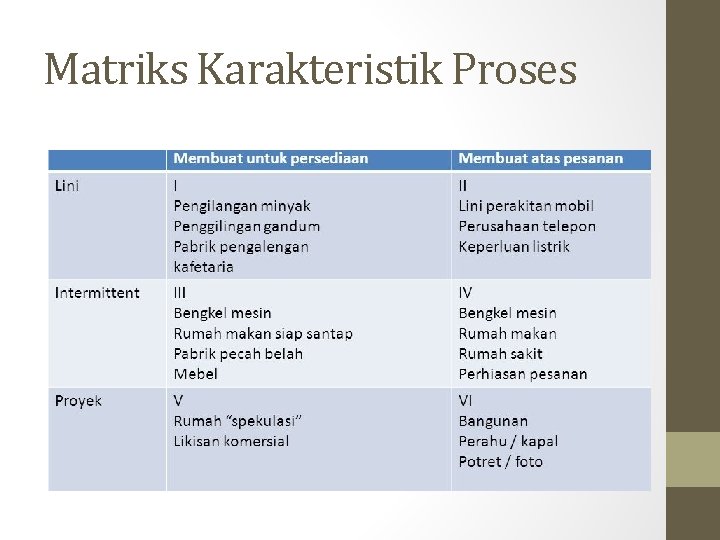 Matriks Karakteristik Proses

|  | Membuat untuk persediaan | Membuat atas pesanan |
|---|---|---|
| Lini | I Pengilangan minyak Penggilingan gandum Pabrik pengalengan kafetaria | II Lini perakitan mobil Perusahaan telepon Keperluan listrik |
| Intermittent | III Bengkel mesin Rumah makan siap santap Pabrik pecah belah Mebel | IV Bengkel mesin Rumah makan Rumah sakit Perhiasan pesanan |
| Proyek | V Rumah "spekulasi" Likisan komersial | VI Bangunan Perahu / kapal Potret / foto |